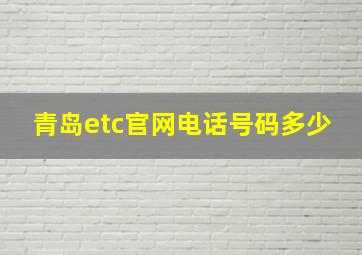 青岛etc官网电话号码多少